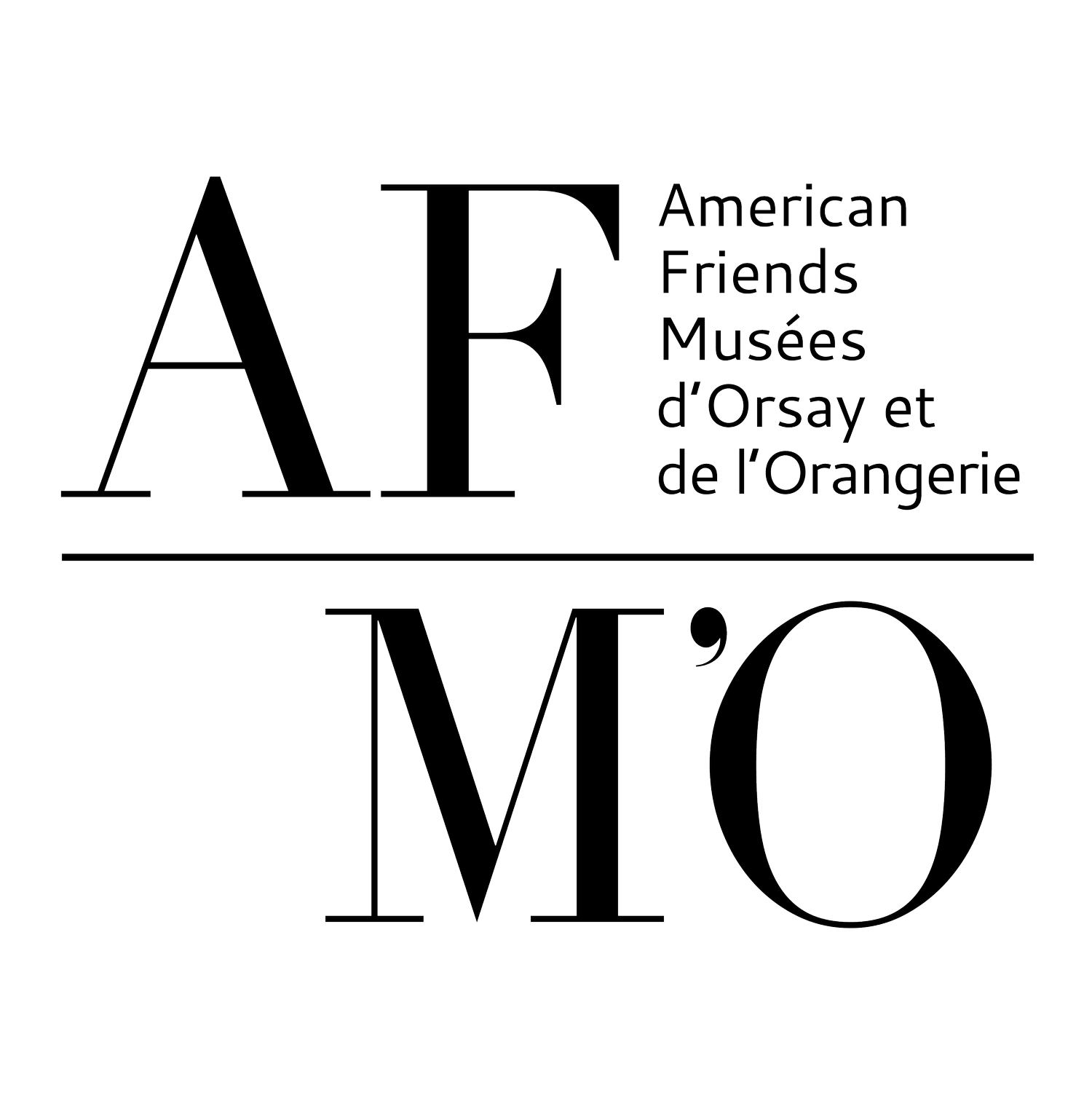 AF

American Friends Musées d’Orsay et de l’Orangerie

M’O